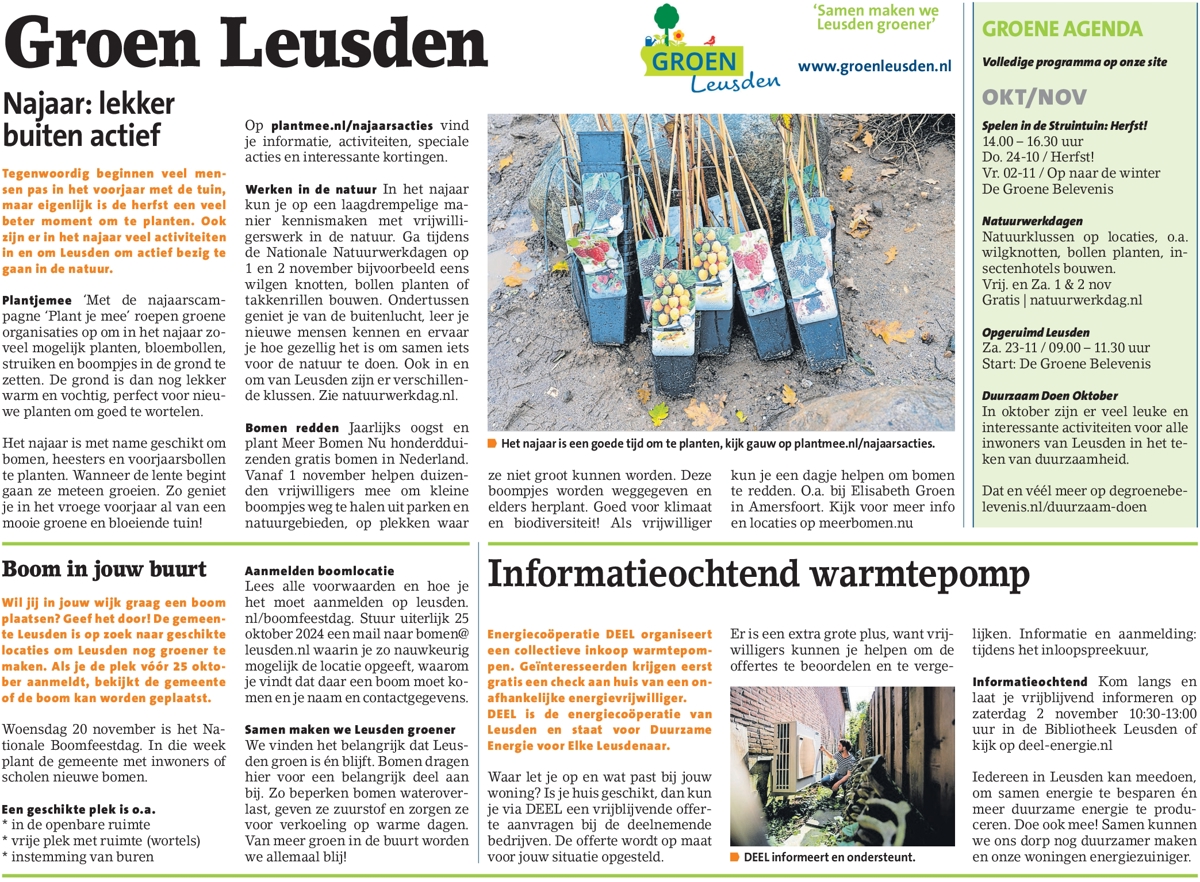 Groen Leusden

GROEN Leusden

'Samen maken we Leusden groener'

www.groenleusden.nl

Najaar: lekker buiten actief

Tegenwoordig beginnen veel mensen pas in het voorjaar met de tuin, maar eigenlijk is de herfst een veel beter moment om te planten. Ook zijn er in het najaar veel activiteiten in en om Leusden om actief bezig te gaan in de natuur.

Plantjemee 'Met de najaarscampagne 'Plant je mee' roepen groene organisaties op om in het najaar zoveel mogelijk planten, bloembollen, struiken en boompjes in de grond te zetten. De grond is dan nog lekker warm en vochtig, perfect voor nieuwe planten om goed te wortelen.

Het najaar is met name geschikt om bomen, heesters en voorjaarsbollen te planten. Wanneer de lente begint gaan ze meteen groeien. Zo geniet je in het vroege voorjaar al van een mooie groene en bloeiende tuin!

Op plantmee.nl/najaarsacties vind je informatie, activiteiten, speciale acties en interessante kortingen.

Werken in de natuur In het najaar kun je op een laagdrempelige manier kennismaken met vrijwilligerswerk in de natuur. Ga tijdens de Nationale Natuurwerkdagen op 1 en 2 november bijvoorbeeld eens wilgen knotten, bollen planten of takkenrillen bouwen. Ondertussen geniet je van de buitenlucht, leer je nieuwe mensen kennen en ervaar je hoe gezellig het is om samen iets voor de natuur te doen. Ook in en om van Leusden zijn er verschillende klussen. Zie natuurwerkdag.nl.

Bomen redden Jaarlijks oogst en plant Meer Bomen Nu honderdduizenden gratis bomen in Nederland. Vanaf 1 november helpen duizenden vrijwilligers mee om kleine boompjes weg te halen uit parken en natuurgebieden, op plekken waar ze niet groot kunnen worden. Deze boompjes worden weggegeven en elders herplant. Goed voor klimaat en biodiversiteit! Als vrijwilliger kun je een dagje helpen om bomen te redden. O.a. bij Elisabeth Groen in Amersfoort. Kijk voor meer info en locaties op meerbomen.nu

Het najaar is een goede tijd om te planten, kijk gauw op plantmee.nl/najaarsacties.

GROENE AGENDA
Volledige programma op onze site

OKT/NOV

Spelen in de Struintuin: Herfst!
14.00 – 16.30 uur
Do. 24-10 / Herfst!
Vr. 02-11 / Op naar de winter
De Groene Belevenis

Natuurwerkdagen
Natuurklussen op locaties, o.a. wilgknotten, bollen planten, insectenhotels bouwen.
Vrij. en Za. 1 & 2 nov
Gratis | natuurwerkdag.nl

Opgeruimd Leusden
Za. 23-11 / 09.00 – 11.30 uur
Start: De Groene Belevenis

Duurzaam Doen Oktober
In oktober zijn er veel leuke en interessante activiteiten voor alle inwoners van Leusden in het teken van duurzaamheid.

Dat en véél meer op degroenebelevenis.nl/duurzaam-doen

Boom in jouw buurt

Wil jij in jouw wijk graag een boom plaatsen? Geef het door! De gemeente Leusden is op zoek naar geschikte locaties om Leusden nog groener te maken. Als je de plek vóór 25 oktober aanmeldt, bekijkt de gemeente of de boom kan worden geplaatst.

Woensdag 20 november is het Nationale Boomfeestdag. In die week plant de gemeente met inwoners of scholen nieuwe bomen.

Een geschikte plek is o.a.
* in de openbare ruimte
* vrije plek met ruimte (wortels)
* instemming van buren

Aanmelden boomlocatie
Lees alle voorwaarden en hoe je het moet aanmelden op leusden.nl/boomfeestdag. Stuur uiterlijk 25 oktober 2024 een mail naar bomen@leusden.nl waarin je zo nauwkeurig mogelijk de locatie opgeeft, waarom je vindt dat daar een boom moet komen en je naam en contactgegevens.

Samen maken we Leusden groener
We vinden het belangrijk dat Leusden groen is én blijft. Bomen dragen hier voor een belangrijk deel aan bij. Zo beperken bomen wateroverlast, geven ze zuurstof en zorgen ze voor verkoeling op warme dagen. Van meer groen in de buurt worden we allemaal blij!

Informatieochtend warmtepomp

Energiecoöperatie DEEL organiseert een collectieve inkoop warmtepompen. Geïnteresseerden krijgen eerst gratis een check aan huis van een onafhankelijke energievrijwilliger. DEEL is de energiecoöperatie van Leusden en staat voor Duurzame Energie voor Elke Leusdenaar.

Waar let je op en wat past bij jouw woning? Is je huis geschikt, dan kun je via DEEL een vrijblijvende offerte aanvragen bij de deelnemende bedrijven. De offerte wordt op maat voor jouw situatie opgesteld.

Er is een extra grote plus, want vrijwilligers kunnen je helpen om de offertes te beoordelen en te vergelijken. Informatie en aanmelding: tijdens het inloopspreekuur,

DEEL informeert en ondersteunt.

Informatieochtend Kom langs en laat je vrijblijvend informeren op zaterdag 2 november 10:30-13:00 uur in de Bibliotheek Leusden of kijk op deel-energie.nl

Iedereen in Leusden kan meedoen, om samen energie te besparen én meer duurzame energie te produceren. Doe ook mee! Samen kunnen we ons dorp nog duurzamer maken en onze woningen energiezuiniger.